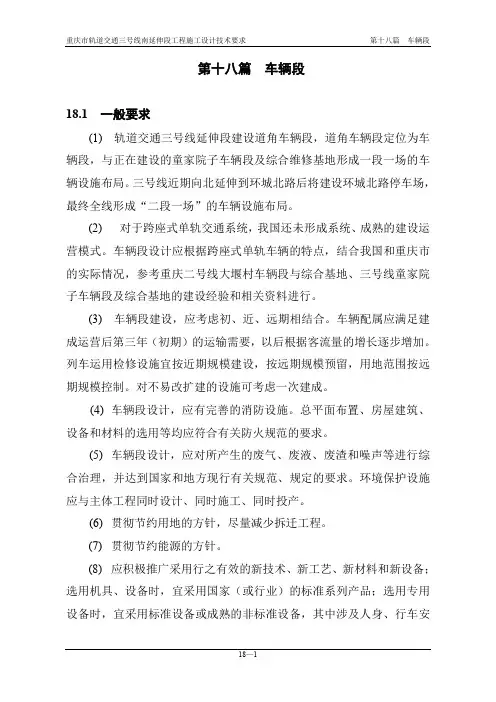 重庆市轨道交通三号线南延伸段工程施工设计技术要求　　第十八篇　车辆段

第十八篇　车辆段

18.1　一般要求

(1)　轨道交通三号线延伸段建设道角车辆段，道角车辆段定位为车辆段，与正在建设的童家院子车辆段及综合维修基地形成一段一场的车辆设施布局。三号线近期向北延伸到环城北路后将建设环城北路停车场，最终全线形成“二段一场”的车辆设施布局。

(2)　对于跨座式单轨交通系统，我国还未形成系统、成熟的建设运营模式。车辆段设计应根据跨座式单轨车辆的特点，结合我国和重庆市的实际情况，参考重庆二号线大堰村车辆段与综合基地、三号线童家院子车辆段及综合基地的建设经验和相关资料进行。

(3)　车辆段建设，应考虑初、近、远期相结合。车辆配属应满足建成运营后第三年（初期）的运输需要，以后根据客流量的增长逐步增加。列车运用检修设施宜按近期规模建设，按远期规模预留，用地范围按远期规模控制。对不易改扩建的设施可考虑一次建成。

(4)　车辆段设计，应有完善的消防设施。总平面布置、房屋建筑、设备和材料的选用等均应符合有关防火规范的要求。

(5)　车辆段设计，应对所产生的废气、废液、废渣和噪声等进行综合治理，并达到国家和地方现行有关规范、规定的要求。环境保护设施应与主体工程同时设计、同时施工、同时投产。

(6)　贯彻节约用地的方针，尽量减少拆迁工程。

(7)　贯彻节约能源的方针。

(8)　应积极推广采用行之有效的新技术、新工艺、新材料和新设备；选用机具、设备时，宜采用国家（或行业）的标准系列产品；选用专用设备时，宜采用标准设备或成熟的非标准设备，其中涉及人身、行车安

18—1